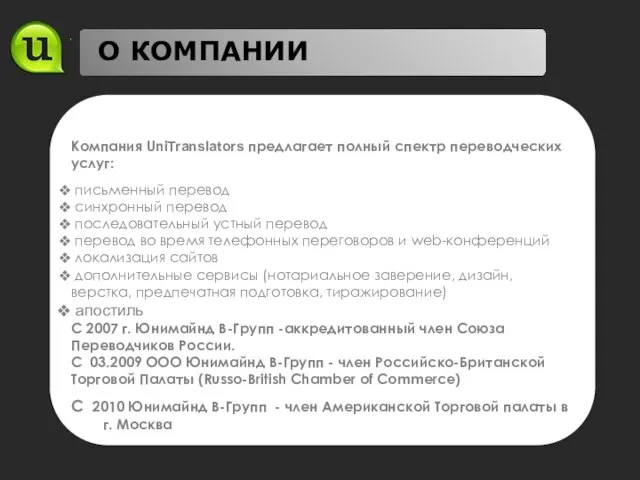 u

О КОМПАНИИ

Компания UniTranslators предлагает полный спектр переводческих услуг:

❖ письменный перевод
❖ синхронный перевод
❖ последовательный устный перевод
❖ перевод во время телефонных переговоров и web-конференций
❖ локализация сайтов
❖ дополнительные сервисы (нотариальное заверение, дизайн, верстка, предпечатная подготовка, тиражирование)
❖ апостиль

С 2007 г. Юнимайнд В-Групп -аккредитованный член Союза Переводчиков России.
С 03.2009 ООО Юнимайнд В-Групп - член Российско-Британской Торговой Палаты (Russo-British Chamber of Commerce)

С 2010 Юнимайнд В-Групп - член Американской Торговой палаты в г. Москва